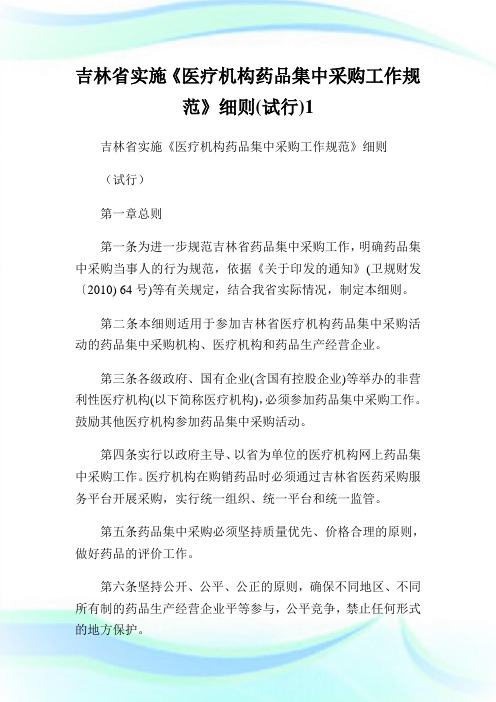 吉林省实施《医疗机构药品集中采购工作规范》细则(试行)1

吉林省实施《医疗机构药品集中采购工作规范》细则

（试行）

第一章总则

第一条为进一步规范吉林省药品集中采购工作，明确药品集中采购当事人的行为规范，依据《关于印发的通知》(卫规财发〔2010) 64 号)等有关规定，结合我省实际情况，制定本细则。

第二条本细则适用于参加吉林省医疗机构药品集中采购活动的药品集中采购机构、医疗机构和药品生产经营企业。

第三条各级政府、国有企业(含国有控股企业)等举办的非营利性医疗机构(以下简称医疗机构),必须参加药品集中采购工作。鼓励其他医疗机构参加药品集中采购活动。

第四条实行以政府主导、以省为单位的医疗机构网上药品集中采购工作。医疗机构在购销药品时必须通过吉林省医药采购服务平台开展采购，实行统一组织、统一平台和统一监管。

第五条药品集中采购必须坚持质量优先、价格合理的原则，做好药品的评价工作。

第六条坚持公开、公平、公正的原则，确保不同地区、不同所有制的药品生产经营企业平等参与，公平竞争，禁止任何形式的地方保护。